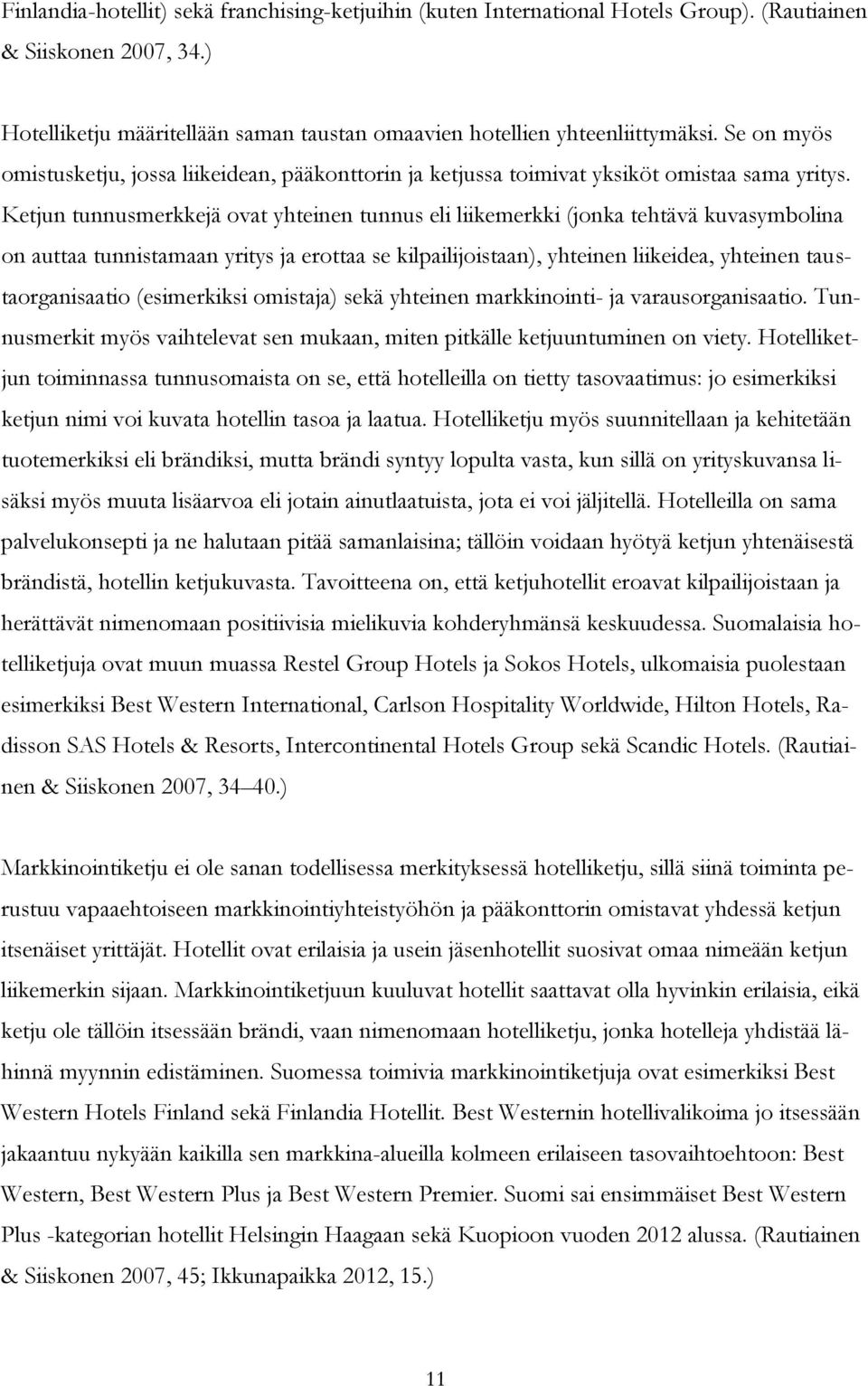 Finlandia-hotellit) sekä franchising-ketjuihin (kuten International Hotels Group). (Rautiainen & Siiskonen 2007, 34.)

Hotelliketju määritellään saman taustan omaavien hotellien yhteenliittymäksi. Se on myös omistusketju, jossa liikeidean, pääkonttorin ja ketjussa toimivat yksiköt omistaa sama yritys. Ketjun tunnusmerkkejä ovat yhteinen tunnus eli liikemerkki (jonka tehtävä kuvasymbolina on auttaa tunnistamaan yritys ja erottaa se kilpailijoistaan), yhteinen liikeidea, yhteinen taustaorganisaatio (esimerkiksi omistaja) sekä yhteinen markkinointi- ja varausorganisaatio. Tunnusmerkit myös vaihtelevat sen mukaan, miten pitkälle ketjuuntuminen on viety. Hotelliketjun toiminnassa tunnusomaista on se, että hotelleilla on tietty tasovaatimus: jo esimerkiksi ketjun nimi voi kuvata hotellin tasoa ja laatua. Hotelliketju myös suunnitellaan ja kehitetään tuotemerkiksi eli brändiksi, mutta brändi syntyy lopulta vasta, kun sillä on yrityskuvansa lisäksi myös muuta lisäarvoa eli jotain ainutlaatuista, jota ei voi jäljitellä. Hotelleilla on sama palvelukonsepti ja ne halutaan pitää samanlaisina; tällöin voidaan hyötyä ketjun yhtenäisestä brändistä, hotellin ketjukuvasta. Tavoitteena on, että ketjuhotellit eroavat kilpailijoistaan ja herättävät nimenomaan positiivisia mielikuvia kohderyhmänsä keskuudessa. Suomalaisia hotelliketjuja ovat muun muassa Restel Group Hotels ja Sokos Hotels, ulkomaisia puolestaan esimerkiksi Best Western International, Carlson Hospitality Worldwide, Hilton Hotels, Radisson SAS Hotels & Resorts, Intercontinental Hotels Group sekä Scandic Hotels. (Rautiainen & Siiskonen 2007, 34–40.)

Markkinointiketju ei ole sanan todellisessa merkityksessä hotelliketju, sillä siinä toiminta perustuu vapaaehtoiseen markkinointiyhteistyöhön ja pääkonttorin omistavat yhdessä ketjun itsenäiset yrittäjät. Hotellit ovat erilaisia ja usein jäsenhotellit suosivat omaa nimeään ketjun liikemerkin sijaan. Markkinointiketjuun kuuluvat hotellit saattavat olla hyvinkin erilaisia, eikä ketju ole tällöin itsessään brändi, vaan nimenomaan hotelliketju, jonka hotelleja yhdistää lähinnä myynnin edistäminen. Suomessa toimivia markkinointiketjuja ovat esimerkiksi Best Western Hotels Finland sekä Finlandia Hotellit. Best Westernin hotellivalikoima jo itsessään jakaantuu nykyään kaikilla sen markkina-alueilla kolmeen erilaiseen tasovaihtoehtoon: Best Western, Best Western Plus ja Best Western Premier. Suomi sai ensimmäiset Best Western Plus -kategorian hotellit Helsingin Haagaan sekä Kuopioon vuoden 2012 alussa. (Rautiainen & Siiskonen 2007, 45; Ikkunapaikka 2012, 15.)

11